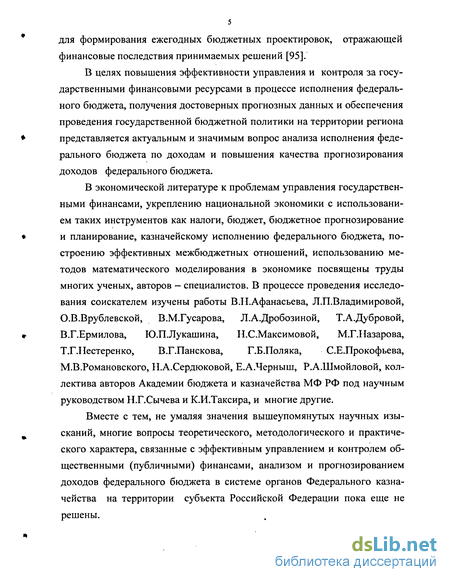 5

для формирования ежегодных бюджетных проектировок, отражающей финансовые последствия принимаемых решений [95].

В целях повышения эффективности управления и контроля за государственными финансовыми ресурсами в процессе исполнения федерального бюджета, получения достоверных прогнозных данных и обеспечения проведения государственной бюджетной политики на территории региона представляется актуальным и значимым вопрос анализа исполнения федерального бюджета по доходам и повышения качества прогнозирования доходов федерального бюджета.

В экономической литературе к проблемам управления государственными финансами, укреплению национальной экономики с использованием таких инструментов как налоги, бюджет, бюджетное прогнозирование и планирование, казначейскому исполнению федерального бюджета, построению эффективных межбюджетных отношений, использованию методов математического моделирования в экономике посвящены труды многих ученых, авторов – специалистов. В процессе проведения исследования соискателем изучены работы В.Н.Афанасьева, Л.П.Владимировой, О.В.Врублевской, В.М.Гусарова, Л.А.Дробозиной, Т.А.Дубровой, В.Г.Ермилова, Ю.П.Лукашина, Н.С.Максимовой, М.Г.Назарова, Т.Г.Нестеренко, В.Г.Панскова, Г.Б.Поляка, С.Е.Прокофьева, М.В.Романовского, Н.А.Сердюковой, Е.А.Черныш, Р.А.Шмойловой, коллектива авторов Академии бюджета и казначейства МФ РФ под научным руководством Н.Г.Сычева и К.И.Таксира, и многие другие.

Вместе с тем, не умаляя значения вышеупомянутых научных изысканий, многие вопросы теоретического, методологического и практического характера, связанные с эффективным управлением и контролем общественными (публичными) финансами, анализом и прогнозированием доходов федерального бюджета в системе органов Федерального казначейства на территории субъекта Российской Федерации пока еще не решены.

dsLib.net
библиотека диссертаций